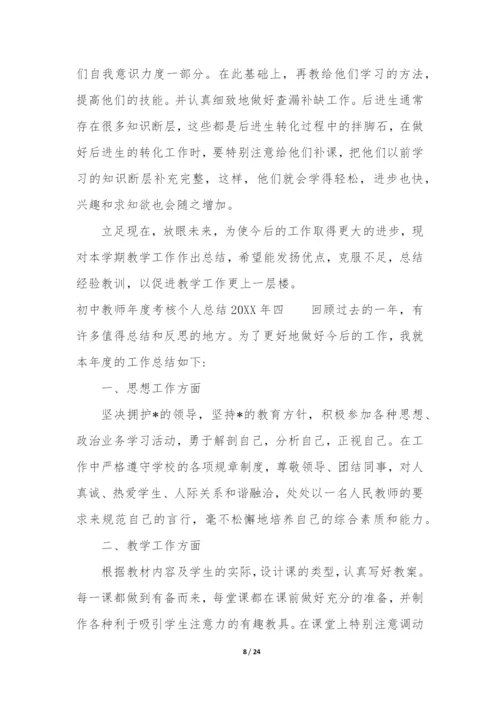 们自我意识力度一部分。在此基础上，再教给他们学习的方法，提高他们的技能。并认真细致地做好查漏补缺工作。后进生通常存在很多知识断层，这些都是后进生转化过程中的拌脚石，在做好后进生的转化工作时，要特别注意给他们补课，把他们以前学习的知识断层补充完整，这样，他们就会学得轻松，进步也快，兴趣和求知欲也会随之增加。

立足现在，放眼未来，为使今后的工作取得更大的进步，现对本学期教学工作作出总结，希望能发扬优点，克服不足，总结经验教训，以促进教学工作更上一层楼。

初中教师年度考核个人总结 20XX 年四　　回顾过去的一年，有许多值得总结和反思的地方。为了更好地做好今后的工作，我就本年度的工作总结如下：

一、思想工作方面

坚决拥护*的领导，坚持*的教育方针，积极参加各种思想、政治业务学习活动，勇于解剖自己，分析自己，正视自己。在工作中严格遵守学校的各项规章制度，尊敬领导、团结同事，对人真诚、热爱学生、人际关系和谐融洽，处处以一名人民教师的要求来规范自己的言行，毫不松懈地培养自己的综合素质和能力。

二、教学工作方面

根据教材内容及学生的实际，设计课的类型，认真写好教案。每一课都做到有备而来，每堂课都在课前做好充分的准备，并制作各种利于吸引学生注意力的有趣教具。在课堂上特别注意调动

8 / 24